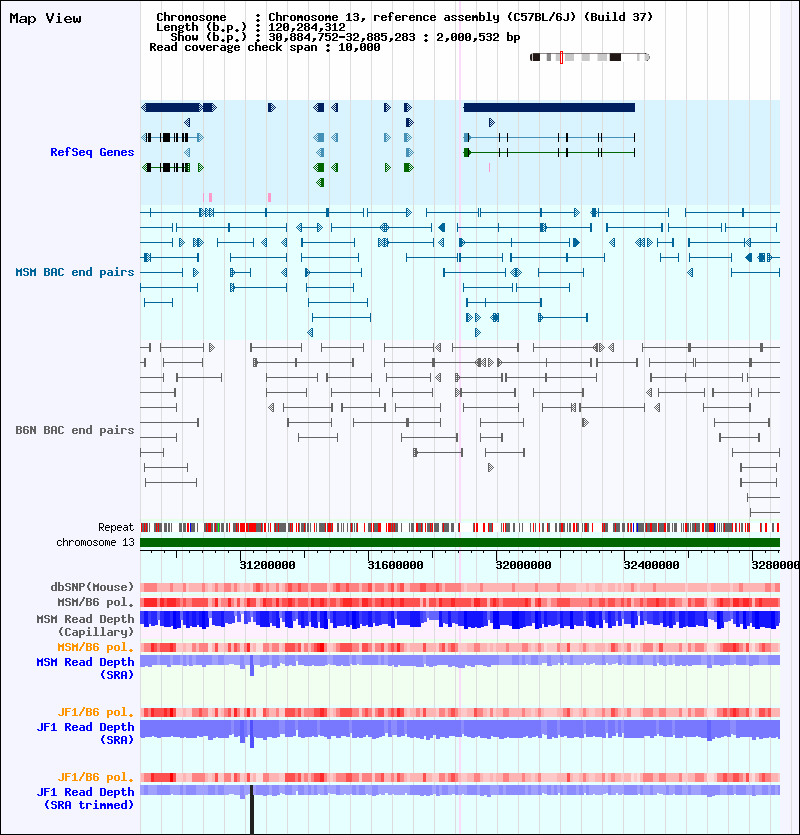 Map View

Chromosome : Chromosome 13, reference assembly (C57BL/6J) (Build 37)
Length (b.p.) : 120,284,312
Show (b.p.) : 30,884,752-32,885,283 : 2,000,532 bp
Read coverage check span : 10,000

RefSeq Genes

MSM BAC end pairs

B6N BAC end pairs

Repeat
chromosome 13

31200000 31600000 32000000 32400000 3280000

dbSNP(Mouse)
MSM/B6 pol.
MSM Read Depth (Capillary)
MSM/B6 pol.
MSM Read Depth (SRA)

JF1/B6 pol.
JF1 Read Depth (SRA)

JF1/B6 pol.
JF1 Read Depth (SRA trimmed)